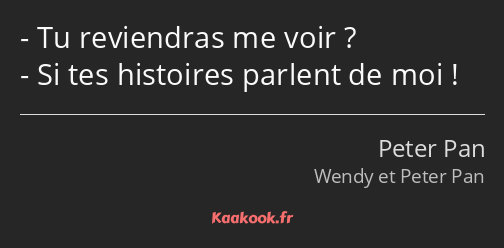 - Tu reviendras me voir ?
- Si tes histoires parlent de moi !

Peter Pan
Wendy et Peter Pan

Kaakook.fr